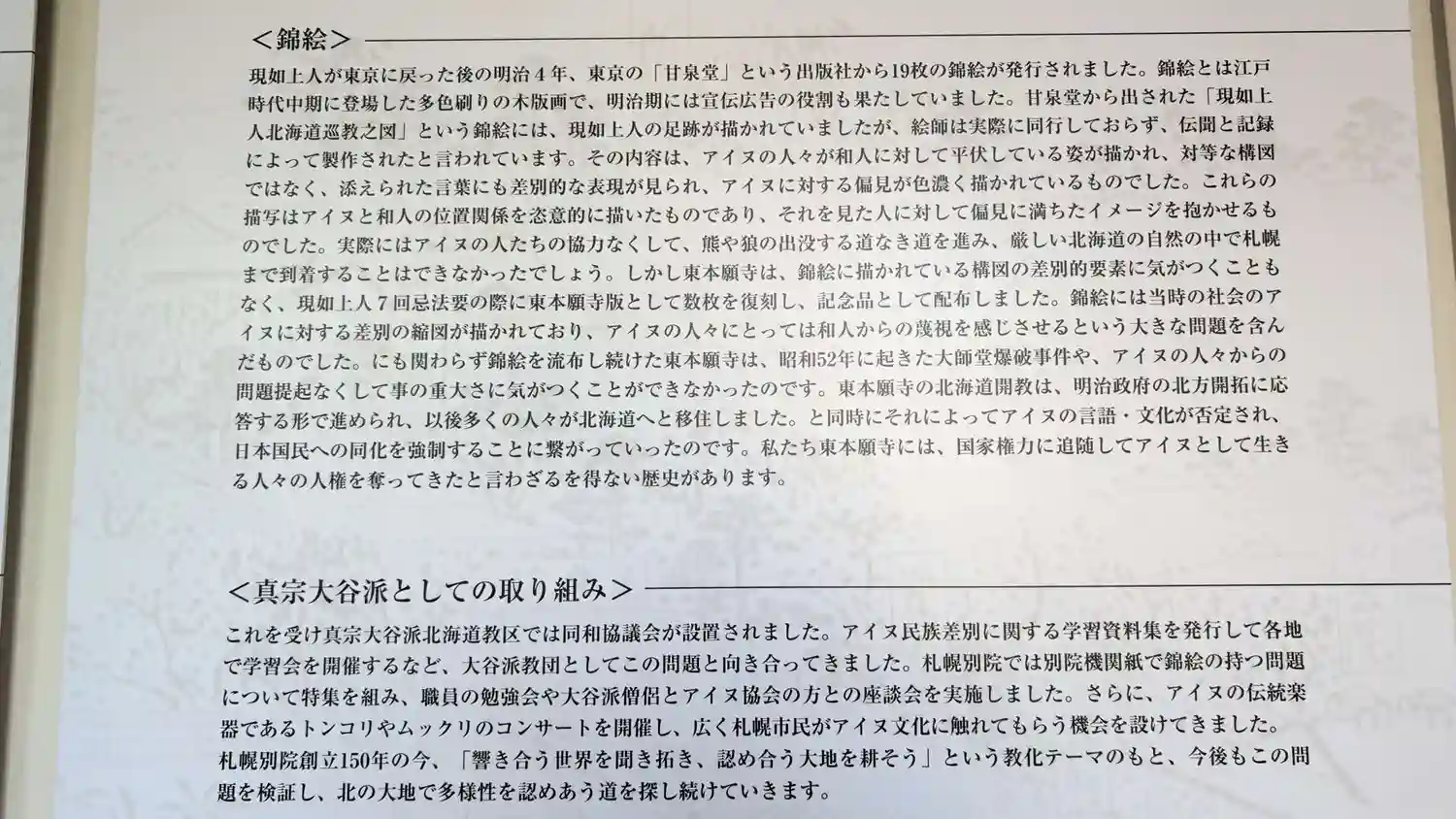 <錦絵>

現如上人が東京に戻った後の明治4年、東京の「甘泉堂」という出版社から19枚の錦絵が発行されました。錦絵とは江戸時代中期に登場した多色刷りの木版画で、明治期には宣伝広告の役割も果たしていました。甘泉堂から出された「現如上人北海道巡教之図」という錦絵には、現如上人の足跡が描かれていましたが、絵師は実際に同行しておらず、伝聞と記録によって製作されたと言われています。その内容は、アイヌの人々が和人に対して平伏している姿が描かれ、対等な構図ではなく、添えられた言葉にも差別的な表現が見られ、アイヌに対する偏見が色濃く描かれているものでした。これらの描写はアイヌと和人の位置関係を恣意的に描いたものであり、それを見た人に対して偏見に満ちたイメージを抱かせるものでした。実際にはアイヌの人たちの協力なくして、熊や狼の出没する道なき道を進み、厳しい北海道の自然の中で札幌まで到着することはできなかったでしょう。しかし東本願寺は、錦絵に描かれている構図の差別的要素に気がつくこともなく、現如上人7回忌法要の際に東本願寺版として数枚を復刻し、記念品として配布しました。錦絵には当時の社会のアイヌに対する差別の縮図が描かれており、アイヌの人々にとっては和人からの蔑視を感じさせるという大きな問題を含んだものでした。にも関わらず錦絵を流布し続けた東本願寺は、昭和52年に起きた大師堂爆破事件や、アイヌの人々からの問題提起なくして事の重大さに気がつくことができなかったのです。東本願寺の北海道開教は、明治政府の北方開拓に応答する形で進められ、以後多くの人々が北海道へと移住しました。と同時にそれによってアイヌの言語・文化が否定され、日本国民への同化を強制することに繋がっていったのです。私たち東本願寺には、国家権力に追随してアイヌとして生きる人々の人権を奪ってきたと言わざるを得ない歴史があります。

<真宗大谷派としての取り組み>

これを受け真宗大谷派北海道教区では同和協議会が設置されました。アイヌ民族差別に関する学習資料集を発行して各地で学習会を開催するなど、大谷派教団としてこの問題と向き合ってきました。札幌別院では別院機関紙で錦絵の持つ問題について特集を組み、職員の勉強会や大谷派僧侶とアイヌ協会の方との座談会を実施しました。さらに、アイヌの伝統楽器であるトンコリやムックリのコンサートを開催し、広く札幌市民がアイヌ文化に触れてもらう機会を設けてきました。札幌別院創立150年の今、「響き合う世界を聞き拓き、認め合う大地を耕そう」という教化テーマのもと、今後もこの問題を検証し、北の大地で多様性を認めあう道を探し続けていきます。